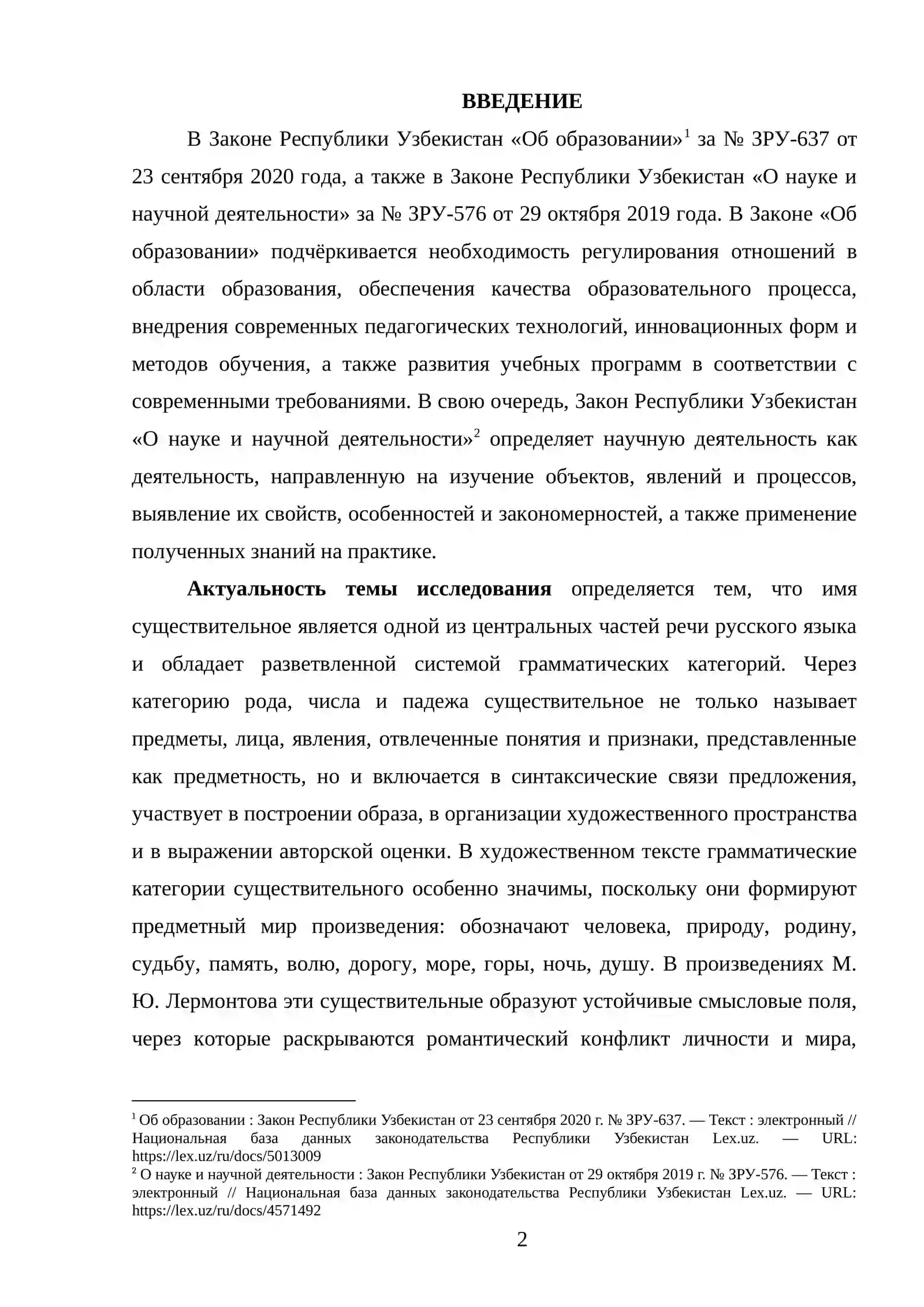 ВВЕДЕНИЕ

В Законе Республики Узбекистан «Об образовании»$^{1}$ за № ЗРУ-637 от 23 сентября 2020 года, а также в Законе Республики Узбекистан «О науке и научной деятельности» за № ЗРУ-576 от 29 октября 2019 года. В Законе «Об образовании» подчёркивается необходимость регулирования отношений в области образования, обеспечения качества образовательного процесса, внедрения современных педагогических технологий, инновационных форм и методов обучения, а также развития учебных программ в соответствии с современными требованиями. В свою очередь, Закон Республики Узбекистан «О науке и научной деятельности»$^{2}$ определяет научную деятельность как деятельность, направленную на изучение объектов, явлений и процессов, выявление их свойств, особенностей и закономерностей, а также применение полученных знаний на практике.

Актуальность темы исследования определяется тем, что имя существительное является одной из центральных частей речи русского языка и обладает разветвленной системой грамматических категорий. Через категорию рода, числа и падежа существительное не только называет предметы, лица, явления, отвлеченные понятия и признаки, представленные как предметность, но и включается в синтаксические связи предложения, участвует в построении образа, в организации художественного пространства и в выражении авторской оценки. В художественном тексте грамматические категории существительного особенно значимы, поскольку они формируют предметный мир произведения: обозначают человека, природу, родину, судьбу, память, волю, дорогу, море, горы, ночь, душу. В произведениях М. Ю. Лермонтова эти существительные образуют устойчивые смысловые поля, через которые раскрываются романтический конфликт личности и мира,

$^{1}$ Об образовании : Закон Республики Узбекистан от 23 сентября 2020 г. № ЗРУ-637. — Текст : электронный // Национальная база данных законодательства Республики Узбекистан Lex.uz. — URL: https://lex.uz/ru/docs/5013009

$^{2}$ О науке и научной деятельности : Закон Республики Узбекистан от 29 октября 2019 г. № ЗРУ-576. — Текст : электронный // Национальная база данных законодательства Республики Узбекистан Lex.uz. — URL: https://lex.uz/ru/docs/4571492

2